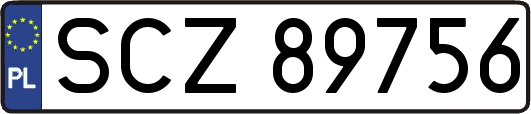 PL

SCZ 89756